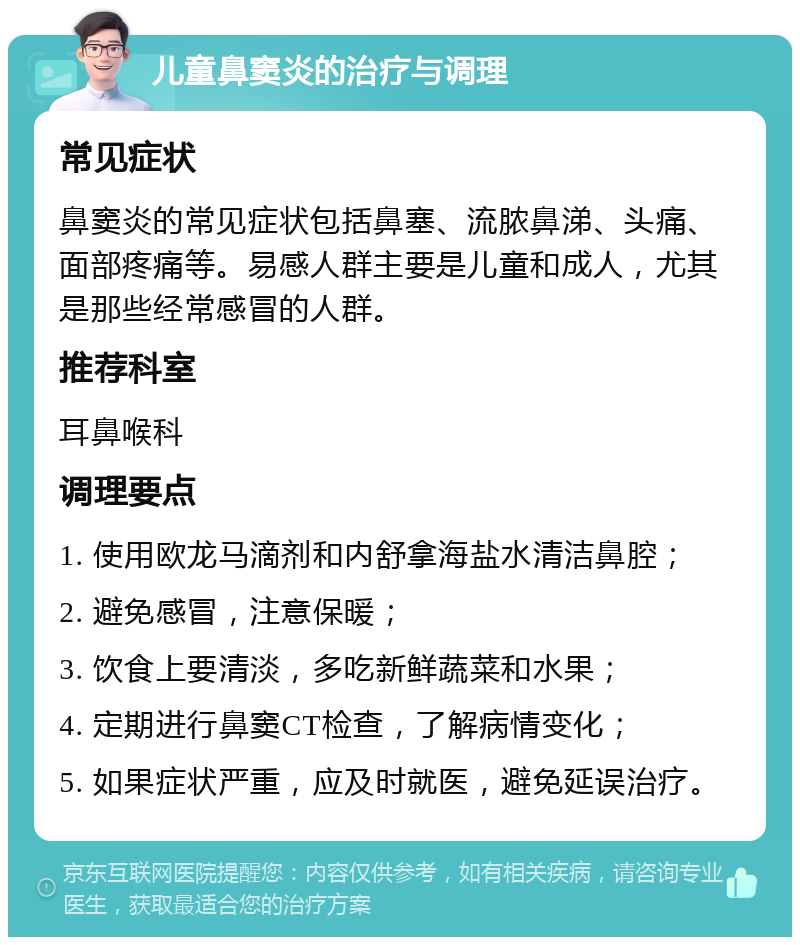 儿童鼻窦炎的治疗与调理

常见症状

鼻窦炎的常见症状包括鼻塞、流脓鼻涕、头痛、面部疼痛等。易感人群主要是儿童和成人，尤其是那些经常感冒的人群。

推荐科室

耳鼻喉科

调理要点

1. 使用欧龙马滴剂和内舒拿海盐水清洁鼻腔；

2. 避免感冒，注意保暖；

3. 饮食上要清淡，多吃新鲜蔬菜和水果；

4. 定期进行鼻窦CT检查，了解病情变化；

5. 如果症状严重，应及时就医，避免延误治疗。

京东互联网医院提醒您：内容仅供参考，如有相关疾病，请咨询专业医生，获取最适合您的治疗方案